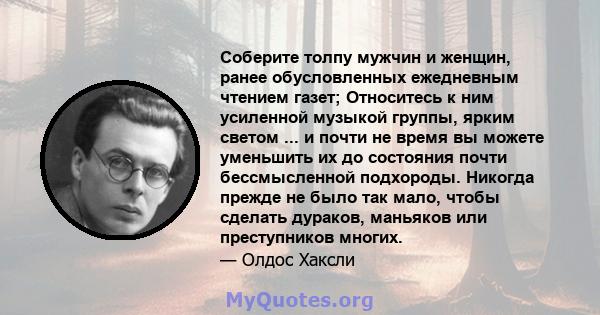 Соберите толпу мужчин и женщин, ранее обусловленных ежедневным чтением газет; Относитесь к ним усиленной музыкой группы, ярким светом ... и почти не время вы можете уменьшить их до состояния почти бессмысленной подхороды. Никогда прежде не было так мало, чтобы сделать дураков, маньяков или преступников многих.
— Олдос Хаксли

MyQuotes.org